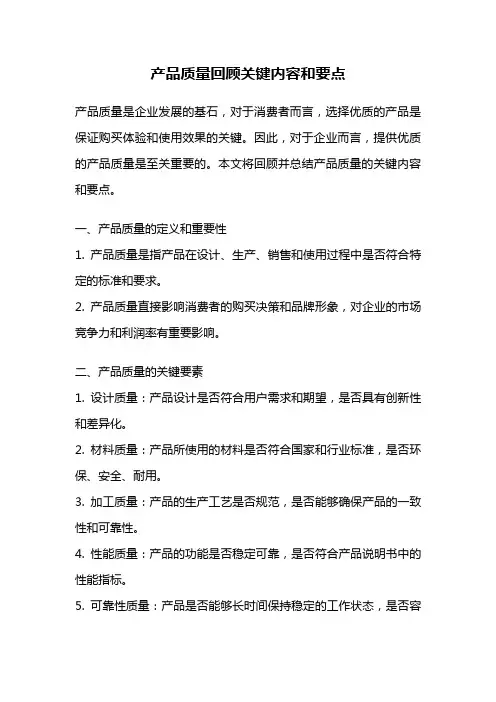 产品质量回顾关键内容和要点

产品质量是企业发展的基石，对于消费者而言，选择优质的产品是保证购买体验和使用效果的关键。因此，对于企业而言，提供优质的产品质量是至关重要的。本文将回顾并总结产品质量的关键内容和要点。

一、产品质量的定义和重要性

1. 产品质量是指产品在设计、生产、销售和使用过程中是否符合特定的标准和要求。

2. 产品质量直接影响消费者的购买决策和品牌形象，对企业的市场竞争力和利润率有重要影响。

二、产品质量的关键要素

1. 设计质量：产品设计是否符合用户需求和期望，是否具有创新性和差异化。

2. 材料质量：产品所使用的材料是否符合国家和行业标准，是否环保、安全、耐用。

3. 加工质量：产品的生产工艺是否规范，是否能够确保产品的一致性和可靠性。

4. 性能质量：产品的功能是否稳定可靠，是否符合产品说明书中的性能指标。

5. 可靠性质量：产品是否能够长时间保持稳定的工作状态，是否容